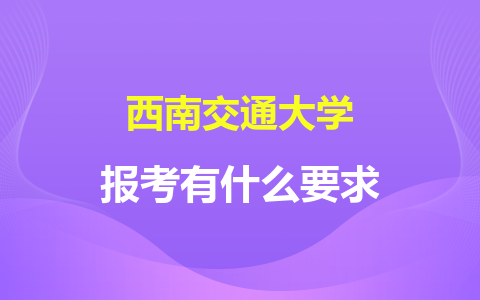 西南交通大学

报考有什么要求